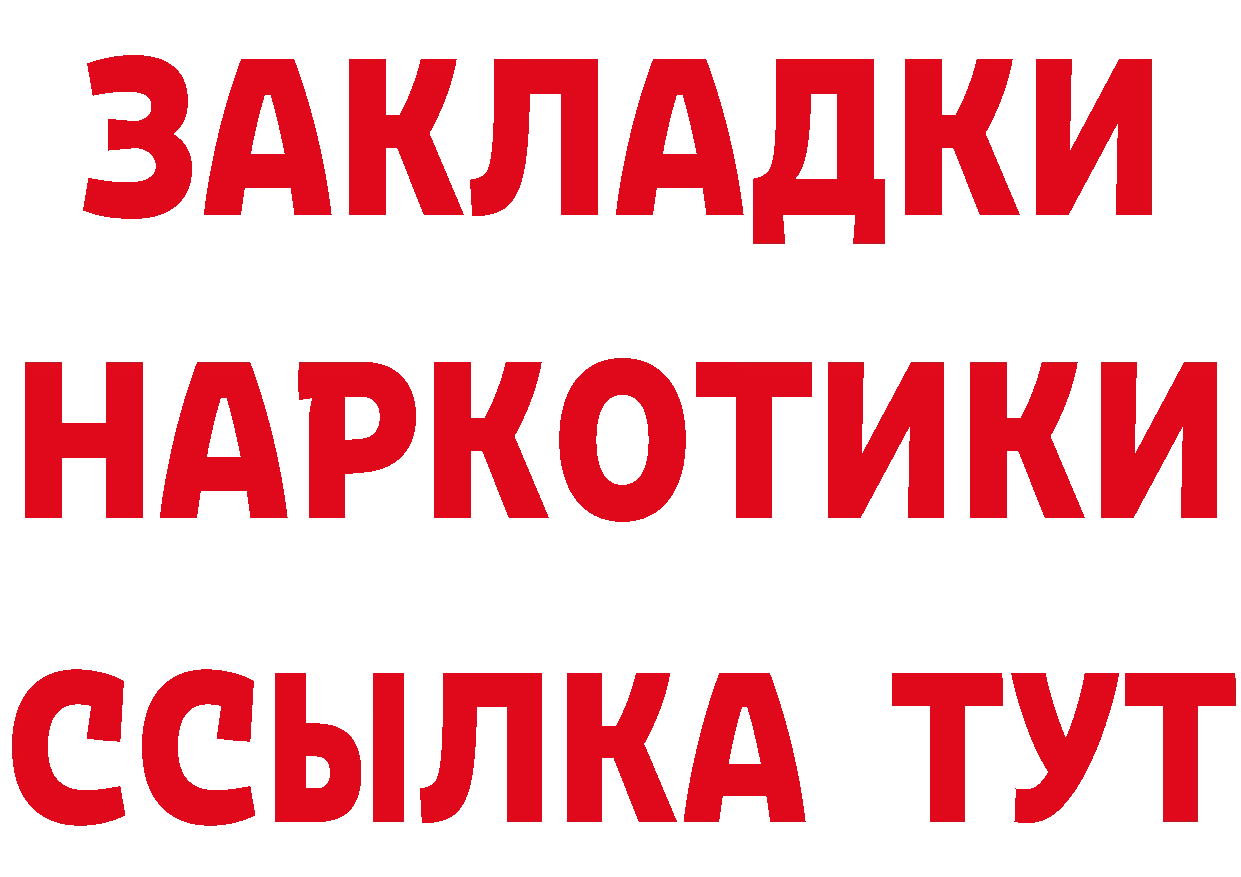 ЗАКЛАДКИ
НАРКОТИКИ
ССЫЛКА ТУТ